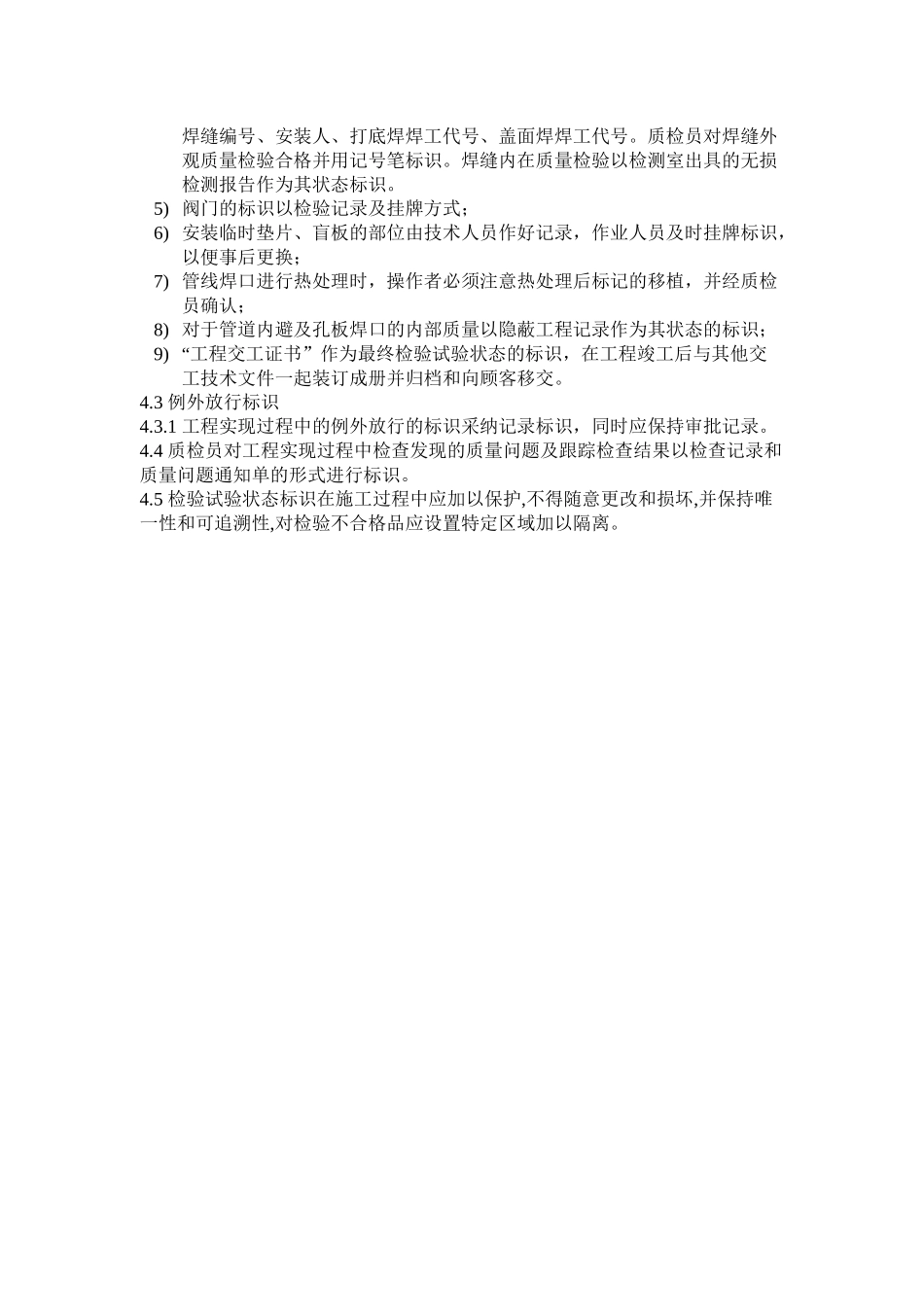 焊缝编号、安装人、打底焊焊工代号、盖面焊焊工代号。质检员对焊缝外观质量检验合格并用记号笔标识。焊缝内在质量检验以检测室出具的无损检测报告作为其状态标识。

5) 阀门的标识以检验记录及挂牌方式；

6) 安装临时垫片、盲板的部位由技术人员作好记录，作业人员及时挂牌标识，以便事后更换；

7) 管线焊口进行热处理时，操作者必须注意热处理后标记的移植，并经质检员确认；

8) 对于管道内避及孔板焊口的内部质量以隐蔽工程记录作为其状态的标识；

9) “工程交工证书”作为最终检验试验状态的标识，在工程竣工后与其他交工技术文件一起装订成册并归档和向顾客移交。

4.3 例外放行标识

4.3.1 工程实现过程中的例外放行的标识采纳记录标识，同时应保持审批记录。

4.4 质检员对工程实现过程中检查发现的质量问题及跟踪检查结果以检查记录和质量问题通知单的形式进行标识。

4.5 检验试验状态标识在施工过程中应加以保护,不得随意更改和损坏,并保持唯一性和可追溯性,对检验不合格品应设置特定区域加以隔离。